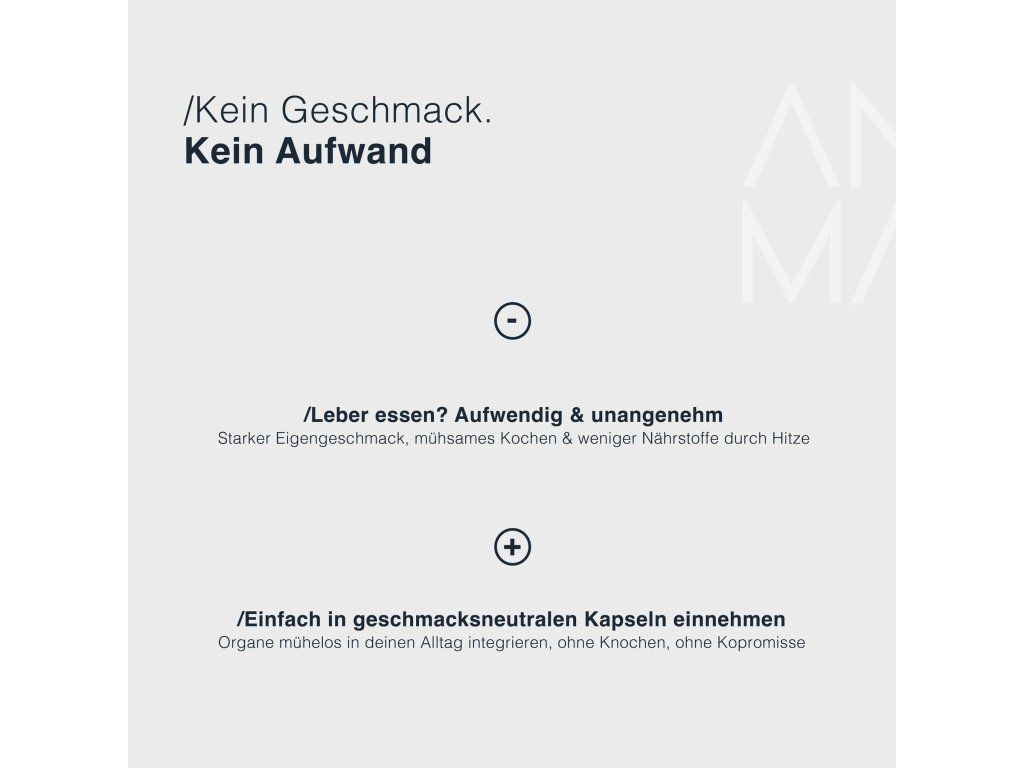 /Kein Geschmack.
Kein Aufwand

AN
MA

-

/Leber essen? Aufwendig & unangenehm
Starker Eigengeschmack, mühsames Kochen & weniger Nährstoffe durch Hitze

+

/Einfach in geschmacksneutralen Kapseln einnehmen
Organe mühelos in deinen Alltag integrieren, ohne Knochen, ohne Kopromisse